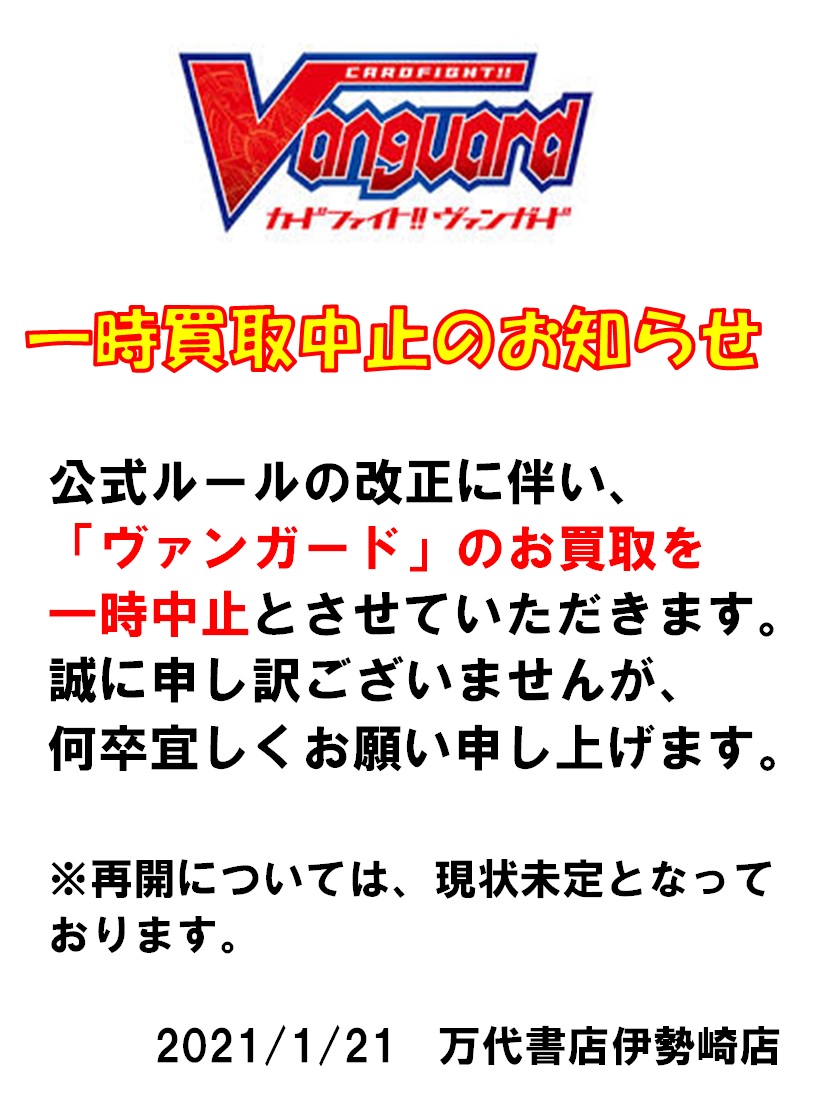 CARDFIGHT!!
Vanguard
カードファイト!! ヴァンガード

一時買取中止のお知らせ

公式ルールの改正に伴い、
「ヴァンガード」のお買取を
一時中止とさせていただきます。
誠に申し訳ございませんが、
何卒宜しくお願い申し上げます。

※再開については、現状未定となっております。

2021/1/21　万代書店伊勢崎店